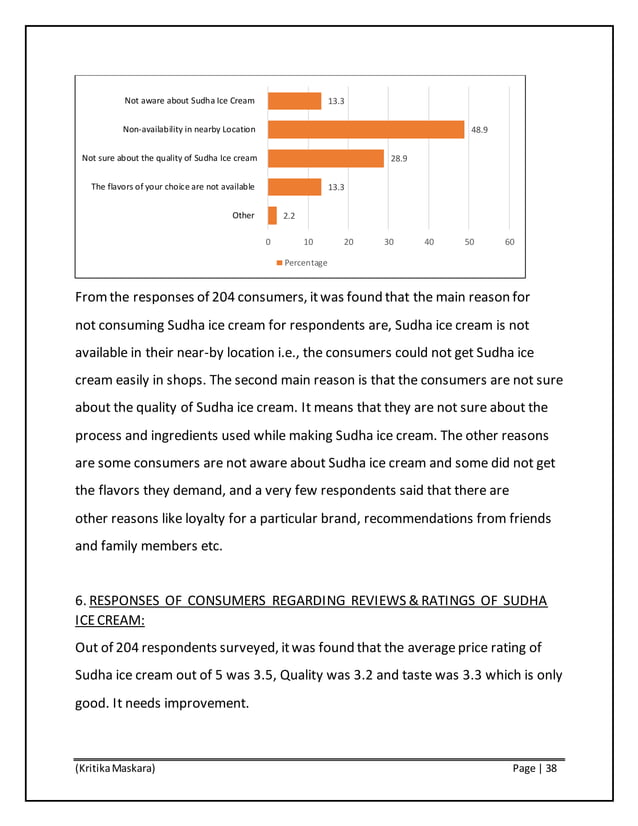 Not aware about Sudha Ice Cream 13.3
Non-availability in nearby Location 48.9
Not sure about the quality of Sudha Ice cream 28.9
The flavors of your choice are not available 13.3
Other 2.2

0 10 20 30 40 50 60

Percentage

From the responses of 204 consumers, it was found that the main reason for not consuming Sudha ice cream for respondents are, Sudha ice cream is not available in their near-by location i.e., the consumers could not get Sudha ice cream easily in shops. The second main reason is that the consumers are not sure about the quality of Sudha ice cream. It means that they are not sure about the process and ingredients used while making Sudha ice cream. The other reasons are some consumers are not aware about Sudha ice cream and some did not get the flavors they demand, and a very few respondents said that there are other reasons like loyalty for a particular brand, recommendations from friends and family members etc.

6. RESPONSES OF CONSUMERS REGARDING REVIEWS & RATINGS OF SUDHA ICE CREAM:

Out of 204 respondents surveyed, it was found that the average price rating of Sudha ice cream out of 5 was 3.5, Quality was 3.2 and taste was 3.3 which is only good. It needs improvement.

(Kritika Maskara) Page | 38